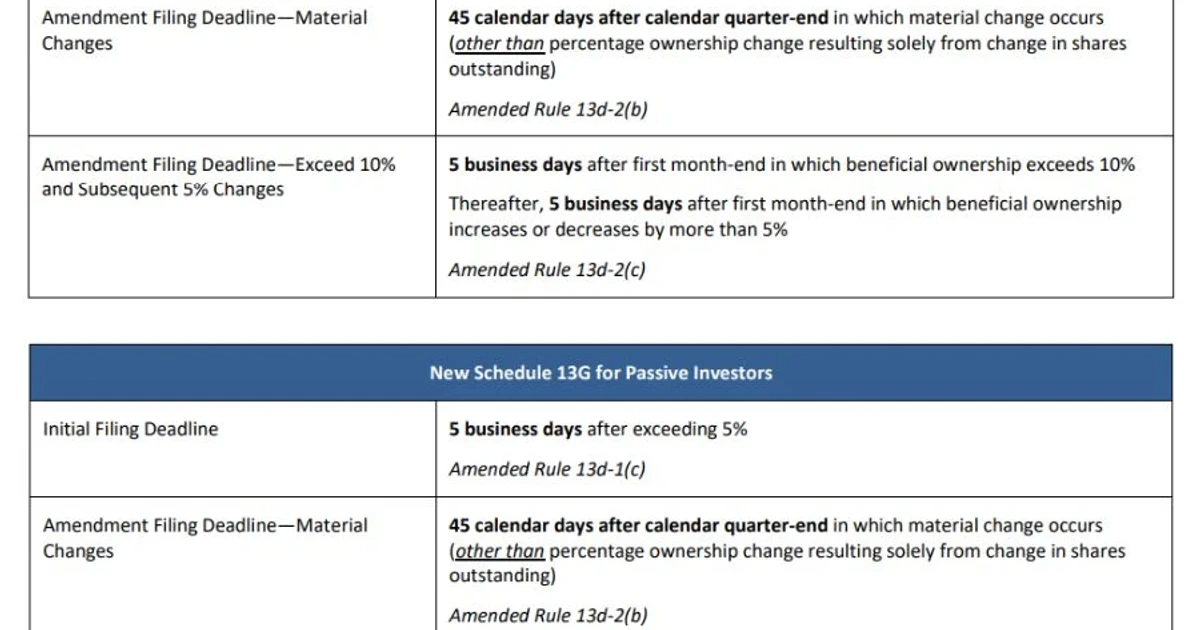 | Amendment Filing Deadline—Material Changes | 45 calendar days after calendar quarter-end in which material change occurs (other than percentage ownership change resulting solely from change in shares outstanding) Amended Rule 13d-2(b) |
|---|---|
| Amendment Filing Deadline—Exceed 10% and Subsequent 5% Changes | 5 business days after first month-end in which beneficial ownership exceeds 10% Thereafter, 5 business days after first month-end in which beneficial ownership increases or decreases by more than 5% Amended Rule 13d-2(c) |

| New Schedule 13G for Passive Investors | |
|---|---|
| Initial Filing Deadline | 5 business days after exceeding 5% Amended Rule 13d-1(c) |
| Amendment Filing Deadline—Material Changes | 45 calendar days after calendar quarter-end in which material change occurs (other than percentage ownership change resulting solely from change in shares outstanding) Amended Rule 13d-2(b) |